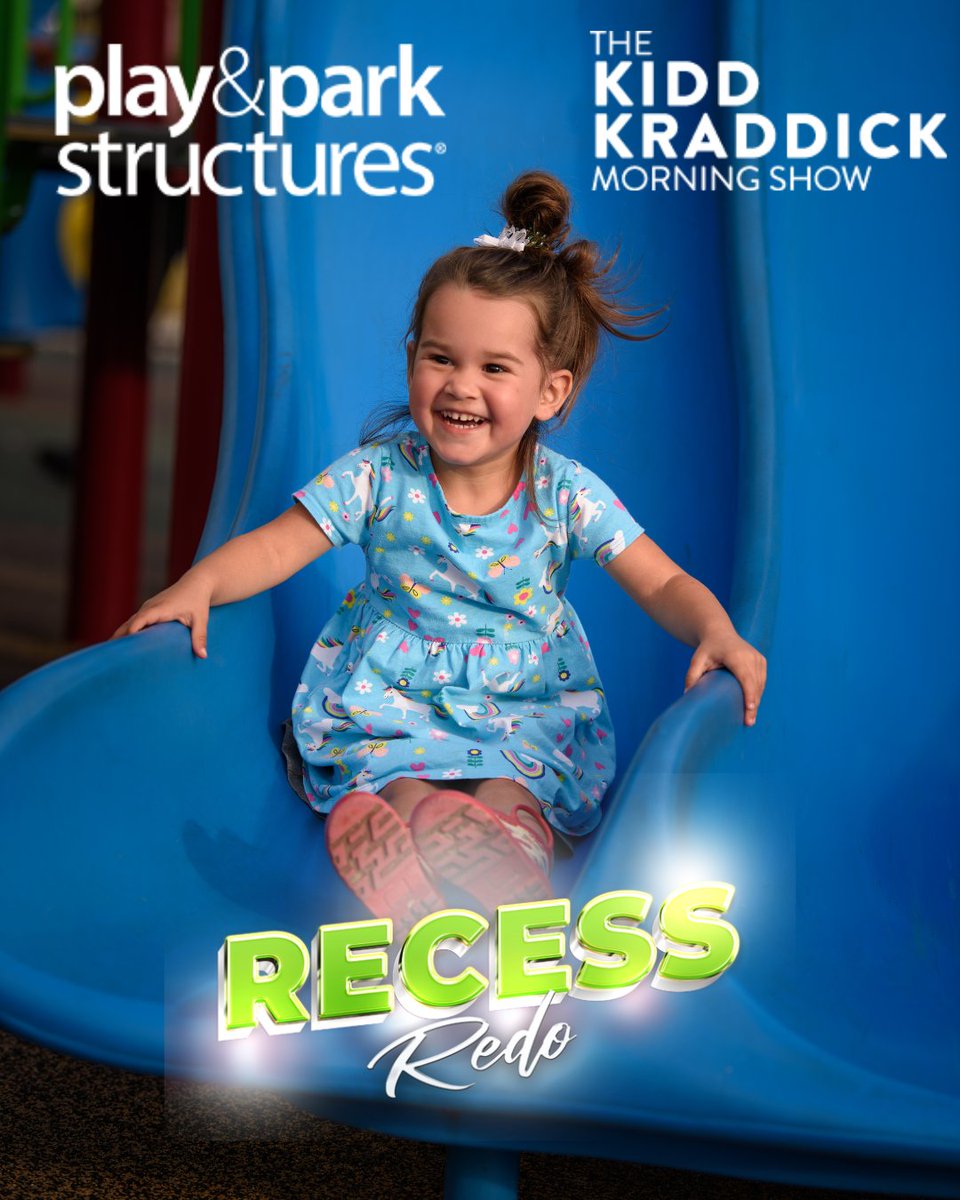 play&park structures®

THE KIDD KRADDICK MORNING SHOW

RECESS Redo